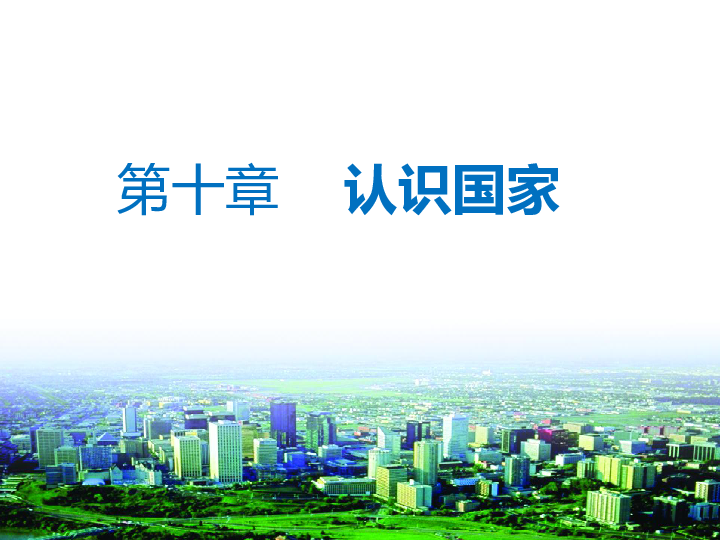 第十章　认识国家